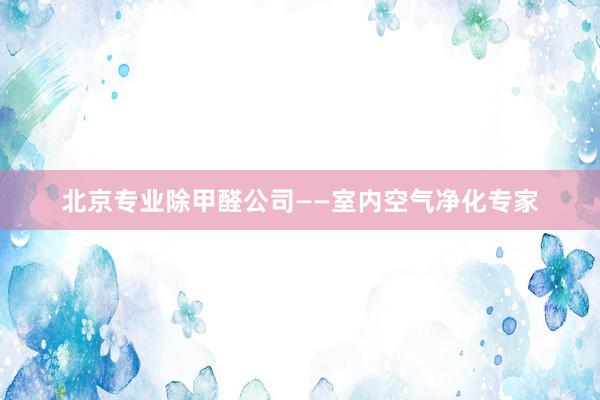 北京专业除甲醛公司——室内空气净化专家